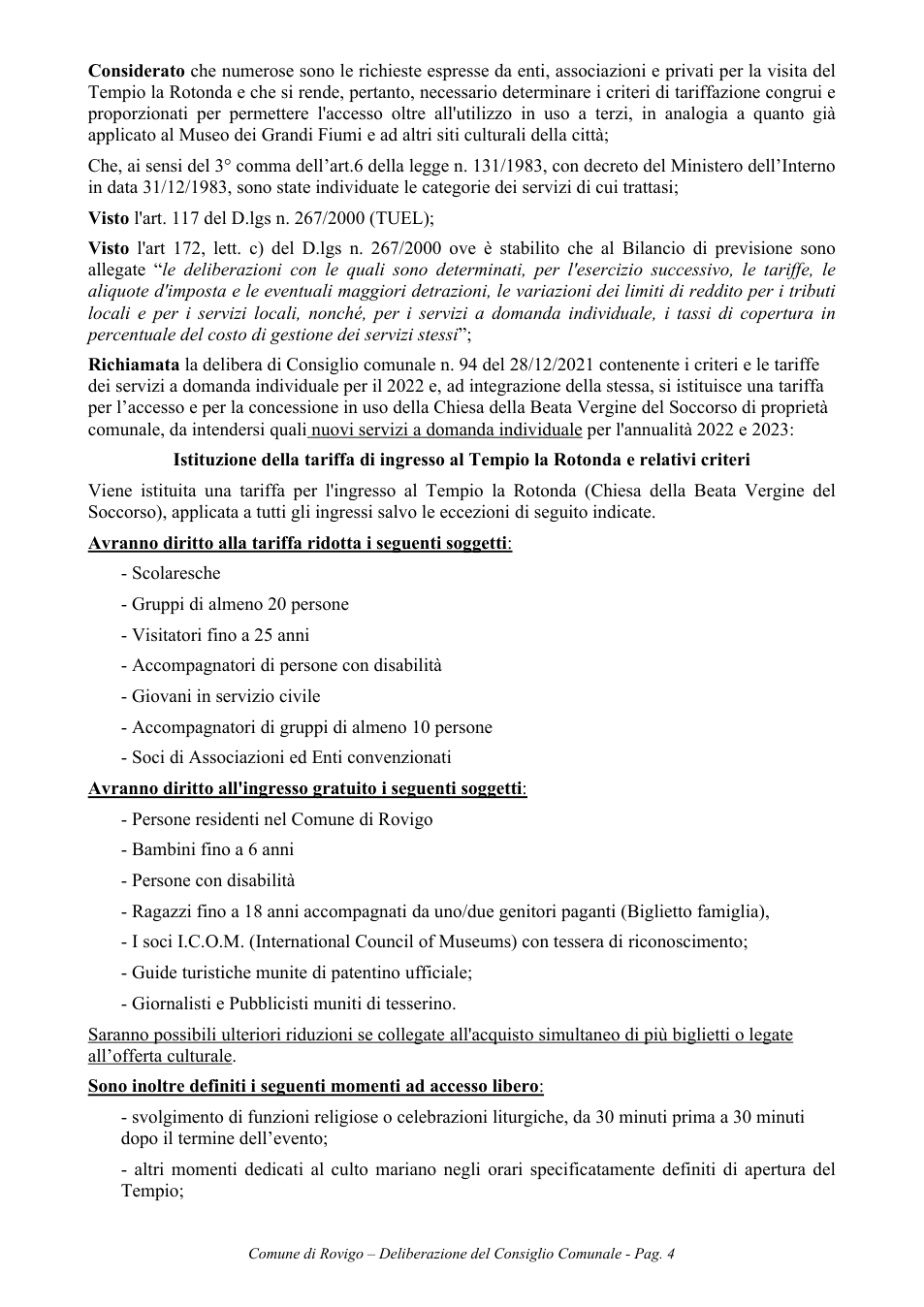 Considerato che numerose sono le richieste espresse da enti, associazioni e privati per la visita del Tempio la Rotonda e che si rende, pertanto, necessario determinare i criteri di tariffazione congrui e proporzionati per permettere l'accesso oltre all'utilizzo in uso a terzi, in analogia a quanto già applicato al Museo dei Grandi Fiumi e ad altri siti culturali della città;

Che, ai sensi del 3° comma dell'art.6 della legge n. 131/1983, con decreto del Ministero dell'Interno in data 31/12/1983, sono state individuate le categorie dei servizi di cui trattasi;

Visto l'art. 117 del D.lgs n. 267/2000 (TUEL);

Visto l'art 172, lett. c) del D.lgs n. 267/2000 ove è stabilito che al Bilancio di previsione sono allegate "le deliberazioni con le quali sono determinati, per l'esercizio successivo, le tariffe, le aliquote d'imposta e le eventuali maggiori detrazioni, le variazioni dei limiti di reddito per i tributi locali e per i servizi locali, nonché, per i servizi a domanda individuale, i tassi di copertura in percentuale del costo di gestione dei servizi stessi";

Richiamata la delibera di Consiglio comunale n. 94 del 28/12/2021 contenente i criteri e le tariffe dei servizi a domanda individuale per il 2022 e, ad integrazione della stessa, si istituisce una tariffa per l'accesso e per la concessione in uso della Chiesa della Beata Vergine del Soccorso di proprietà comunale, da intendersi quali nuovi servizi a domanda individuale per l'annualità 2022 e 2023:

Istituzione della tariffa di ingresso al Tempio la Rotonda e relativi criteri

Viene istituita una tariffa per l'ingresso al Tempio la Rotonda (Chiesa della Beata Vergine del Soccorso), applicata a tutti gli ingressi salvo le eccezioni di seguito indicate.

Avranno diritto alla tariffa ridotta i seguenti soggetti:

- Scolaresche

- Gruppi di almeno 20 persone

- Visitatori fino a 25 anni

- Accompagnatori di persone con disabilità

- Giovani in servizio civile

- Accompagnatori di gruppi di almeno 10 persone

- Soci di Associazioni ed Enti convenzionati

Avranno diritto all'ingresso gratuito i seguenti soggetti:

- Persone residenti nel Comune di Rovigo

- Bambini fino a 6 anni

- Persone con disabilità

- Ragazzi fino a 18 anni accompagnati da uno/due genitori paganti (Biglietto famiglia),

- I soci I.C.O.M. (International Council of Museums) con tessera di riconoscimento;

- Guide turistiche munite di patentino ufficiale;

- Giornalisti e Pubblicisti muniti di tesserino.

Saranno possibili ulteriori riduzioni se collegate all'acquisto simultaneo di più biglietti o legate all'offerta culturale.

Sono inoltre definiti i seguenti momenti ad accesso libero:

- svolgimento di funzioni religiose o celebrazioni liturgiche, da 30 minuti prima a 30 minuti dopo il termine dell'evento;

- altri momenti dedicati al culto mariano negli orari specificatamente definiti di apertura del Tempio;

Comune di Rovigo – Deliberazione del Consiglio Comunale - Pag. 4